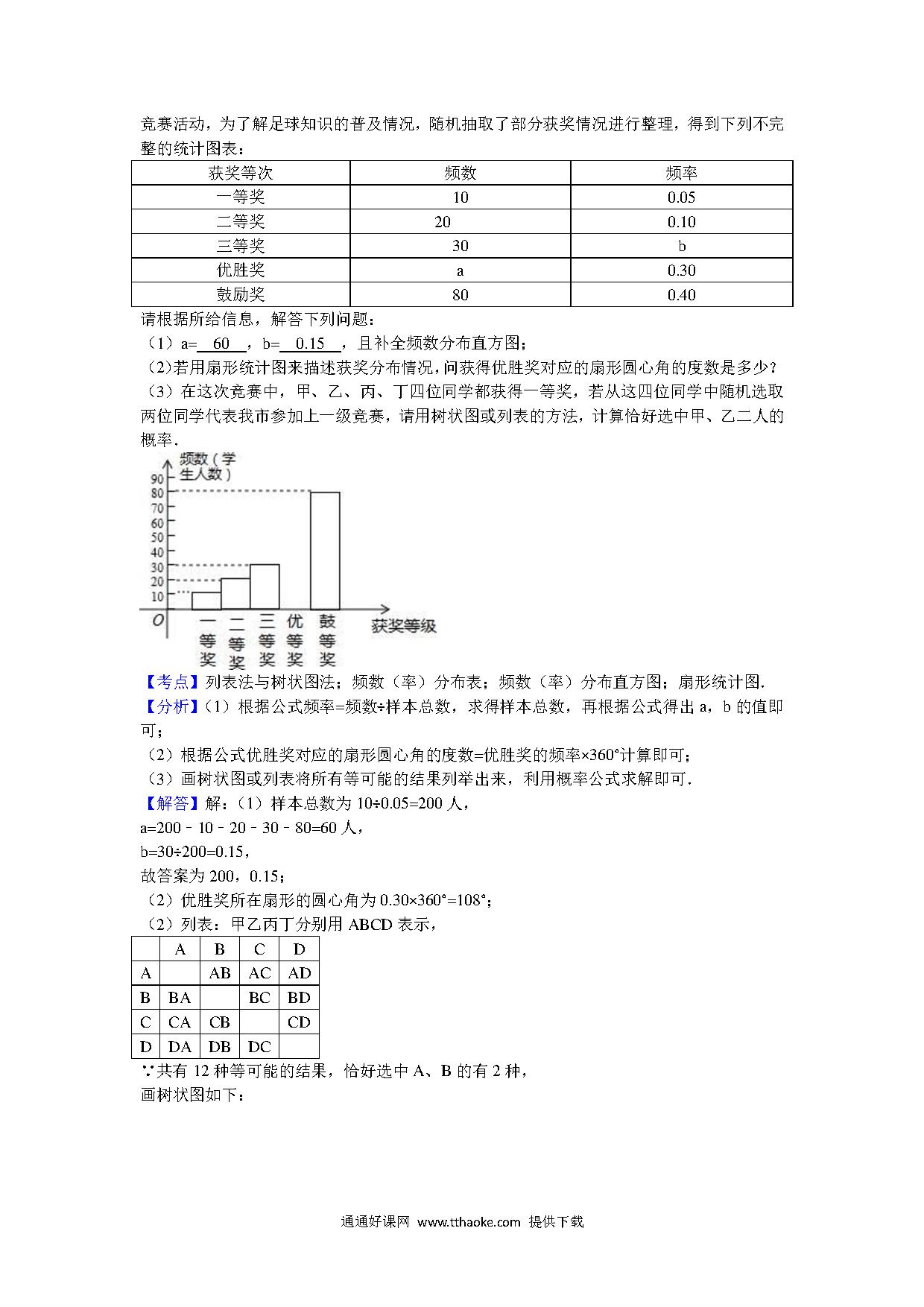 竞赛活动，为了解足球知识的普及情况，随机抽取了部分获奖情况进行整理，得到下列不完整的统计图表：

| 获奖等次 | 频数 | 频率 |
|---|---|---|
| 一等奖 | 10 | 0.05 |
| 二等奖 | 20 | 0.10 |
| 三等奖 | 30 | b |
| 优胜奖 | a | 0.30 |
| 鼓励奖 | 80 | 0.40 |

请根据所给信息，解答下列问题：
（1）a= 60 ，b= 0.15 ，且补全频数分布直方图；
（2)若用扇形统计图来描述获奖分布情况，问获得优胜奖对应的扇形圆心角的度数是多少？
（3）在这次竞赛中，甲、乙、丙、丁四位同学都获得一等奖，若从这四位同学中随机选取两位同学代表我市参加上一级竞赛，请用树状图或列表的方法，计算恰好选中甲、乙二人的概率．

频数（学生人数）
90
80
70
60
50
40
30
20
10
O
一等奖 二等奖 三等奖 优等奖 鼓等奖
获奖等级

【考点】列表法与树状图法；频数（率）分布表；频数（率）分布直方图；扇形统计图．
【分析】（1）根据公式频率=频数÷样本总数，求得样本总数，再根据公式得出 a，b 的值即可；
（2）根据公式优胜奖对应的扇形圆心角的度数=优胜奖的频率×360°计算即可；
（3）画树状图或列表将所有等可能的结果列举出来，利用概率公式求解即可．
【解答】解：（1）样本总数为 10÷0.05=200 人，
a=200﹣10﹣20﹣30﹣80=60 人，
b=30÷200=0.15，
故答案为 200，0.15；
（2）优胜奖所在扇形的圆心角为 0.30×360°=108°；
（2）列表：甲乙丙丁分别用 ABCD 表示，

| | A | B | C | D |
|---|---|---|---|---|
| A | | AB | AC | AD |
| B | BA | | BC | BD |
| C | CA | CB | | CD |
| D | DA | DB | DC | |

∵共有 12 种等可能的结果，恰好选中 A、B 的有 2 种，
画树状图如下：

通通好课网 www.tthaoke.com 提供下载